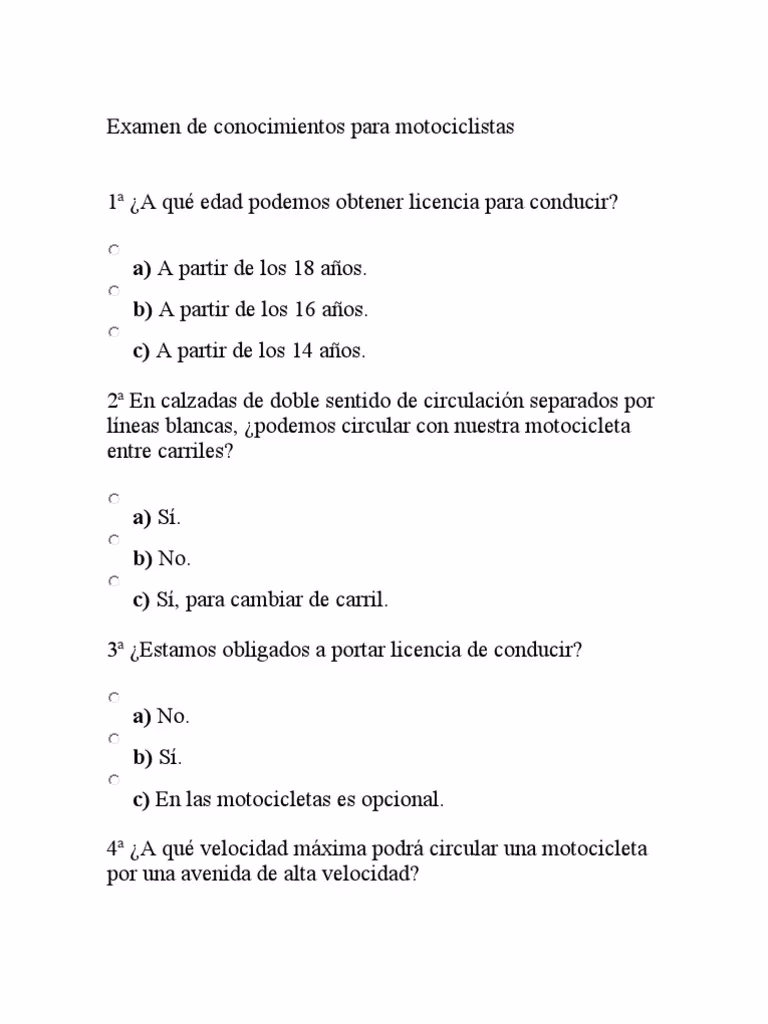 Examen de conocimientos para motociclistas

1ª ¿A qué edad podemos obtener licencia para conducir?

a) A partir de los 18 años.
b) A partir de los 16 años.
c) A partir de los 14 años.

2ª En calzadas de doble sentido de circulación separados por líneas blancas, ¿podemos circular con nuestra motocicleta entre carriles?

a) Sí.
b) No.
c) Sí, para cambiar de carril.

3ª ¿Estamos obligados a portar licencia de conducir?

a) No.
b) Sí.
c) En las motocicletas es opcional.

4ª ¿A qué velocidad máxima podrá circular una motocicleta por una avenida de alta velocidad?